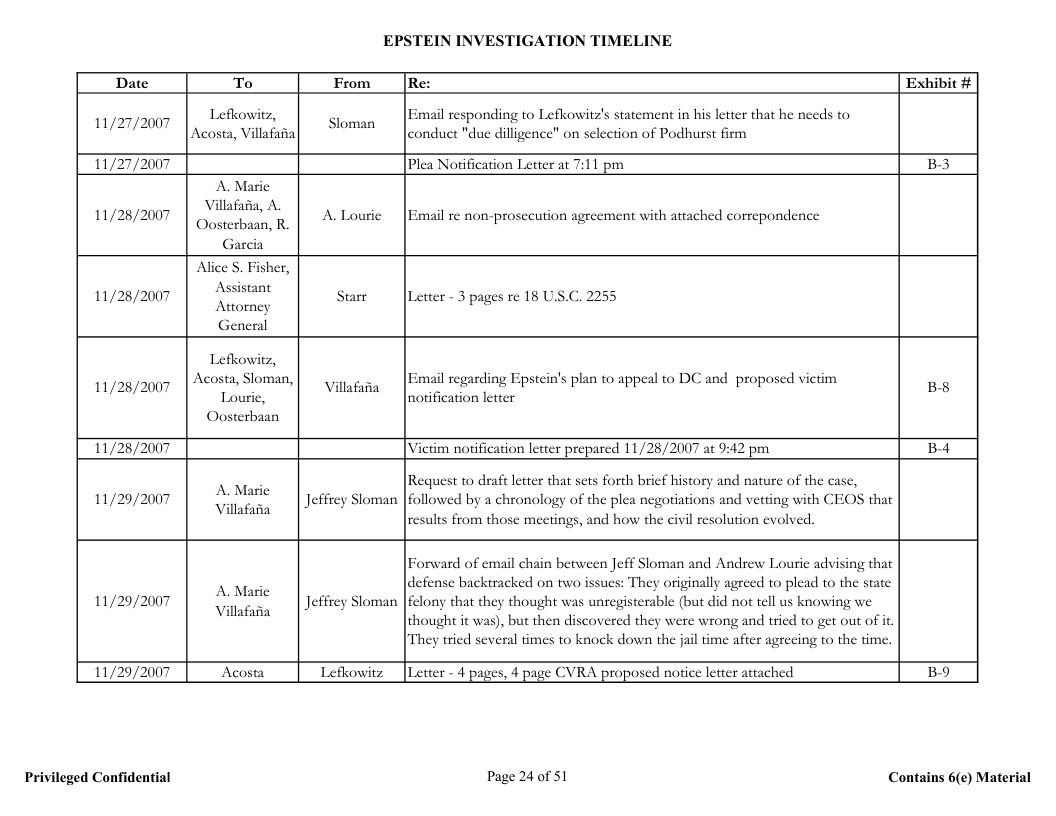 EPSTEIN INVESTIGATION TIMELINE

| Date | To | From | Re: | Exhibit # |
|---|---|---|---|---|
| 11/27/2007 | Lefkowitz, Acosta, Villafaña | Sloman | Email responding to Lefkowitz's statement in his letter that he needs to conduct "due dilligence" on selection of Podhurst firm | |
| 11/27/2007 | | | Plea Notification Letter at 7:11 pm | B-3 |
| 11/28/2007 | A. Marie Villafaña, A. Oosterbaan, R. Garcia | A. Lourie | Email re non-prosecution agreement with attached correpondence | |
| 11/28/2007 | Alice S. Fisher, Assistant Attorney General | Starr | Letter - 3 pages re 18 U.S.C. 2255 | |
| 11/28/2007 | Lefkowitz, Acosta, Sloman, Lourie, Oosterbaan | Villafaña | Email regarding Epstein's plan to appeal to DC and proposed victim notification letter | B-8 |
| 11/28/2007 | | | Victim notification letter prepared 11/28/2007 at 9:42 pm | B-4 |
| 11/29/2007 | A. Marie Villafaña | Jeffrey Sloman | Request to draft letter that sets forth brief history and nature of the case, followed by a chronology of the plea negotiations and vetting with CEOS that results from those meetings, and how the civil resolution evolved. | |
| 11/29/2007 | A. Marie Villafaña | Jeffrey Sloman | Forward of email chain between Jeff Sloman and Andrew Lourie advising that defense backtracked on two issues: They originally agreed to plead to the state felony that they thought was unregisterable (but did not tell us knowing we thought it was), but then discovered they were wrong and tried to get out of it. They tried several times to knock down the jail time after agreeing to the time. | |
| 11/29/2007 | Acosta | Lefkowitz | Letter - 4 pages, 4 page CVRA proposed notice letter attached | B-9 |

Privileged Confidential

Page 24 of 51

Contains 6(e) Material